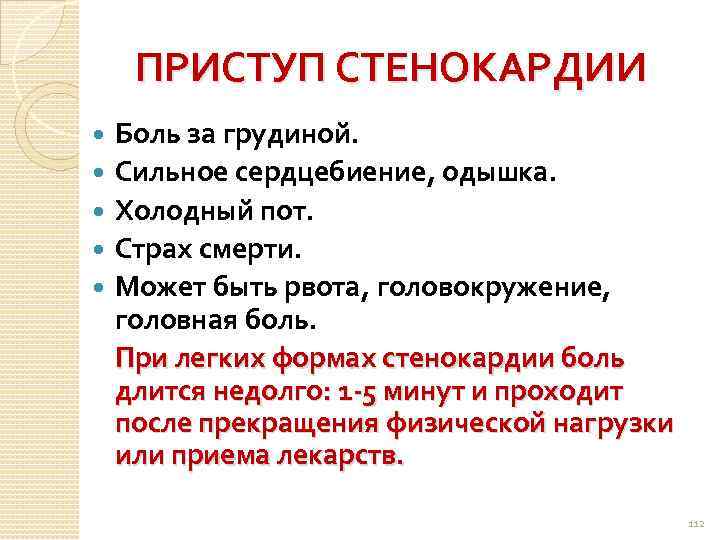 ПРИСТУП СТЕНОКАРДИИ

- Боль за грудиной.
- Сильное сердцебиение, одышка.
- Холодный пот.
- Страх смерти.
- Может быть рвота, головокружение, головная боль.

При легких формах стенокардии боль длится недолго: 1-5 минут и проходит после прекращения физической нагрузки или приема лекарств.

112